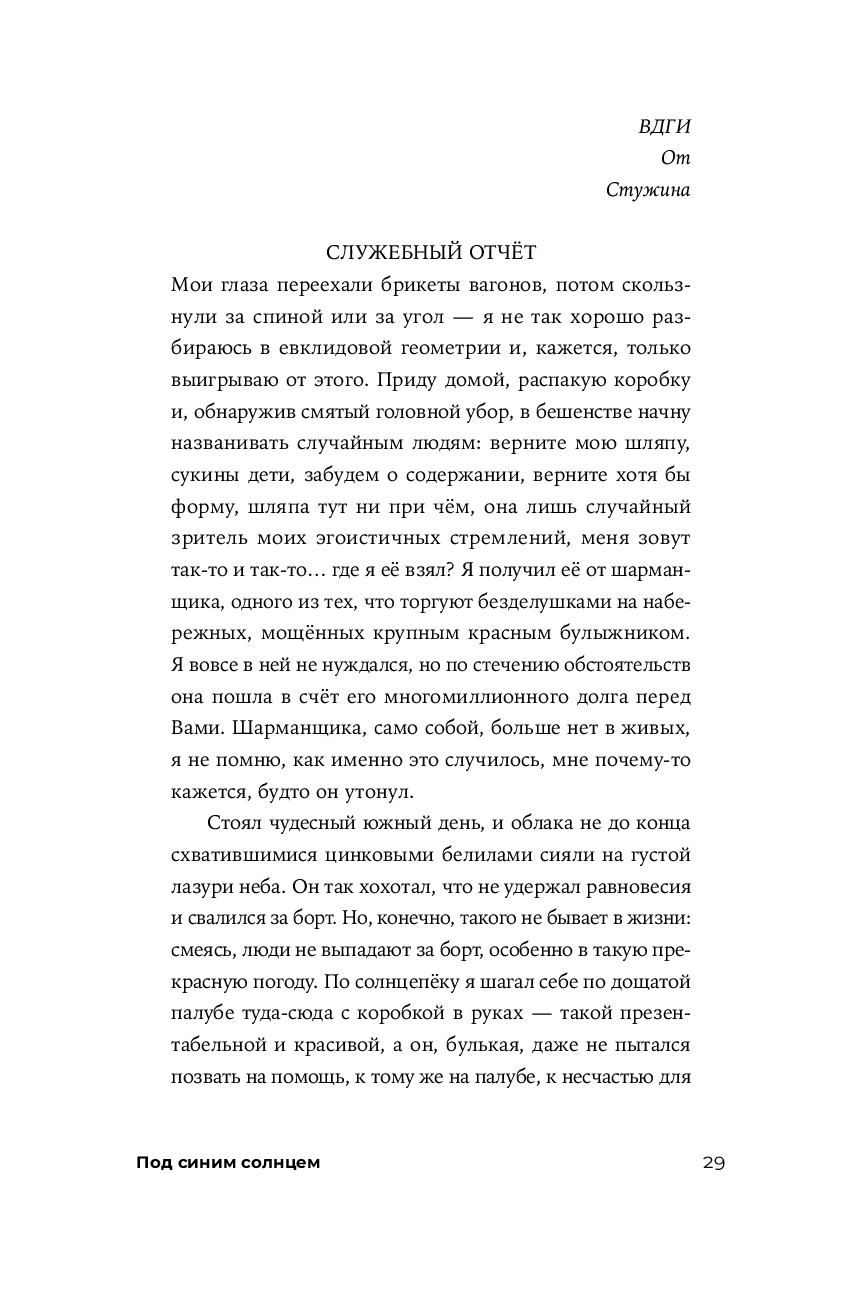 ВДГИ
От
Стужина

СЛУЖЕБНЫЙ ОТЧЁТ

Мои глаза переехали брикеты вагонов, потом скользнули за спиной или за угол — я не так хорошо разбираюсь в евклидовой геометрии и, кажется, только выигрываю от этого. Приду домой, распакую коробку и, обнаружив смятый головной убор, в бешенстве начну названивать случайным людям: верните мою шляпу, сукины дети, забудем о содержании, верните хотя бы форму, шляпа тут ни при чём, она лишь случайный зритель моих эгоистичных стремлений, меня зовут так-то и так-то… где я её взял? Я получил её от шарманщика, одного из тех, что торгуют безделушками на набережных, мощённых крупным красным булыжником. Я вовсе в ней не нуждался, но по стечению обстоятельств она пошла в счёт его многомиллионного долга перед Вами. Шарманщика, само собой, больше нет в живых, я не помню, как именно это случилось, мне почему-то кажется, будто он утонул.

Стоял чудесный южный день, и облака не до конца схватившимися цинковыми белилами сияли на густой лазури неба. Он так хохотал, что не удержал равновесия и свалился за борт. Но, конечно, такого не бывает в жизни: смеясь, люди не выпадают за борт, особенно в такую прекрасную погоду. По солнцепёку я шагал себе по дощатой палубе туда-сюда с коробкой в руках — такой презентабельной и красивой, а он, булькая, даже не пытался позвать на помощь, к тому же на палубе, к несчастью для

Под синим солнцем
29